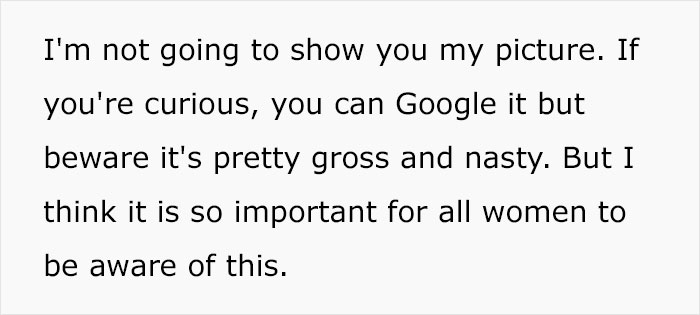 I'm not going to show you my picture. If you're curious, you can Google it but beware it's pretty gross and nasty. But I think it is so important for all women to be aware of this.